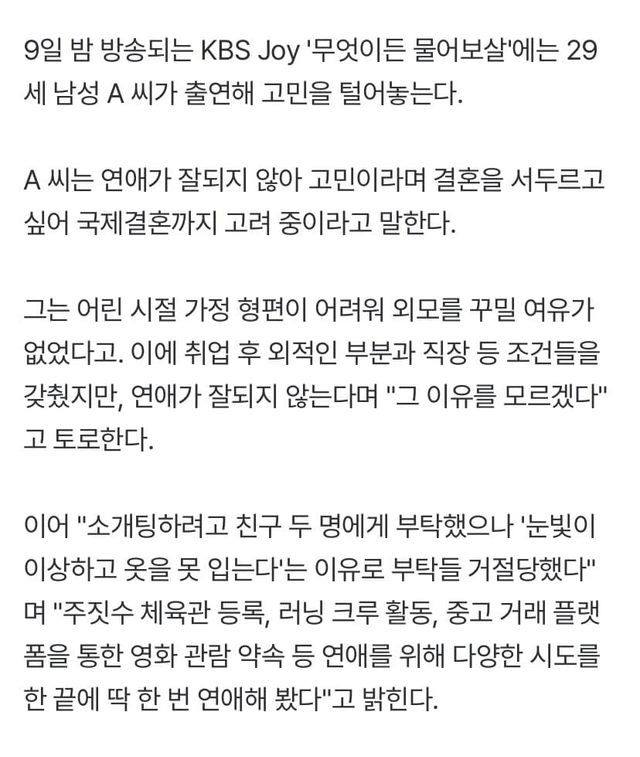 9일 밤 방송되는 KBS Joy '무엇이든 물어보살'에는 29세 남성 A 씨가 출연해 고민을 털어놓는다.

A 씨는 연애가 잘되지 않아 고민이라며 결혼을 서두르고 싶어 국제결혼까지 고려 중이라고 말한다.

그는 어린 시절 가정 형편이 어려워 외모를 꾸밀 여유가 없었다고. 이에 취업 후 외적인 부분과 직장 등 조건들을 갖췄지만, 연애가 잘되지 않는다며 "그 이유를 모르겠다"고 토로한다.

이어 "소개팅하려고 친구 두 명에게 부탁했으나 '눈빛이 이상하고 옷을 못 입는다'는 이유로 부탁들 거절당했다"며 "주짓수 체육관 등록, 러닝 크루 활동, 중고 거래 플랫폼을 통한 영화 관람 약속 등 연애를 위해 다양한 시도를 한 끝에 딱 한 번 연애해 봤다"고 밝힌다.